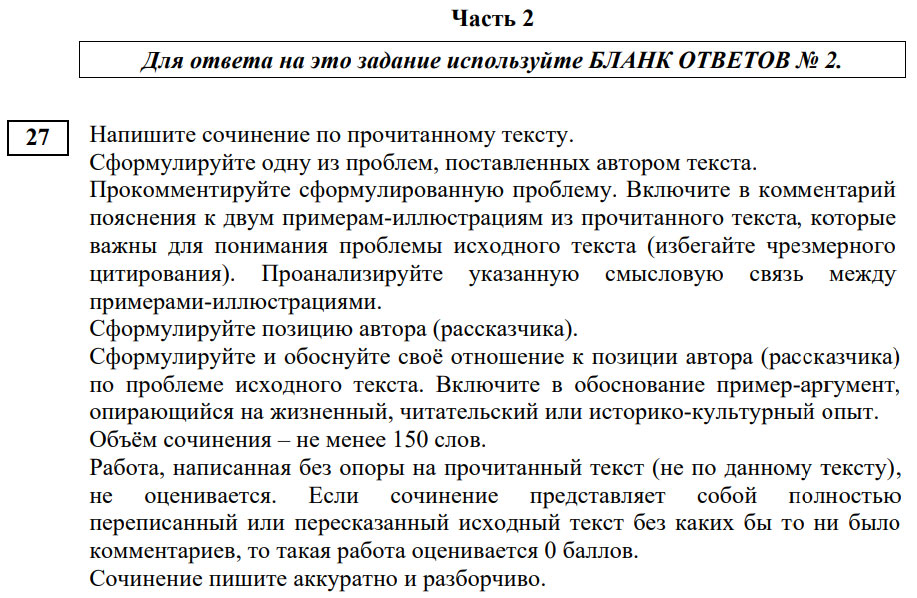 Часть 2

Для ответа на это задание используйте БЛАНК ОТВЕТОВ № 2.

27

Напишите сочинение по прочитанному тексту.
Сформулируйте одну из проблем, поставленных автором текста.
Прокомментируйте сформулированную проблему. Включите в комментарий пояснения к двум примерам-иллюстрациям из прочитанного текста, которые важны для понимания проблемы исходного текста (избегайте чрезмерного цитирования). Проанализируйте указанную смысловую связь между примерами-иллюстрациями.
Сформулируйте позицию автора (рассказчика).
Сформулируйте и обоснуйте своё отношение к позиции автора (рассказчика) по проблеме исходного текста. Включите в обоснование пример-аргумент, опирающийся на жизненный, читательский или историко-культурный опыт.
Объём сочинения – не менее 150 слов.
Работа, написанная без опоры на прочитанный текст (не по данному тексту), не оценивается. Если сочинение представляет собой полностью переписанный или пересказанный исходный текст без каких бы то ни было комментариев, то такая работа оценивается 0 баллов.
Сочинение пишите аккуратно и разборчиво.